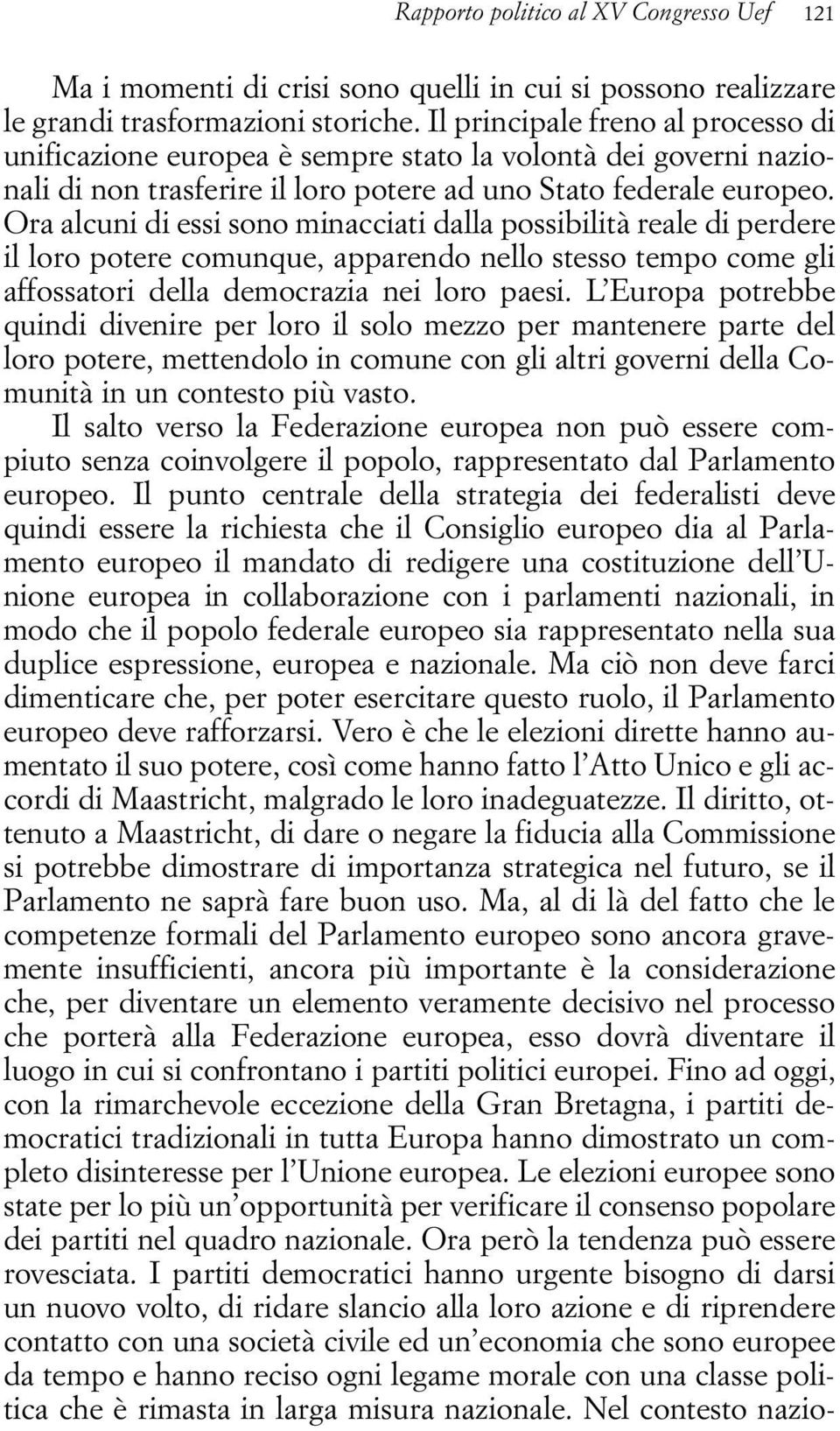 Rapporto politico al XV Congresso Uef 121

Ma i momenti di crisi sono quelli in cui si possono realizzare le grandi trasformazioni storiche. Il principale freno al processo di unificazione europea è sempre stato la volontà dei governi nazionali di non trasferire il loro potere ad uno Stato federale europeo. Ora alcuni di essi sono minacciati dalla possibilità reale di perdere il loro potere comunque, apparendo nello stesso tempo come gli affossatori della democrazia nei loro paesi. L'Europa potrebbe quindi divenire per loro il solo mezzo per mantenere parte del loro potere, mettendolo in comune con gli altri governi della Comunità in un contesto più vasto.

Il salto verso la Federazione europea non può essere compiuto senza coinvolgere il popolo, rappresentato dal Parlamento europeo. Il punto centrale della strategia dei federalisti deve quindi essere la richiesta che il Consiglio europeo dia al Parlamento europeo il mandato di redigere una costituzione dell'Unione europea in collaborazione con i parlamenti nazionali, in modo che il popolo federale europeo sia rappresentato nella sua duplice espressione, europea e nazionale. Ma ciò non deve farci dimenticare che, per poter esercitare questo ruolo, il Parlamento europeo deve rafforzarsi. Vero è che le elezioni dirette hanno aumentato il suo potere, così come hanno fatto l'Atto Unico e gli accordi di Maastricht, malgrado le loro inadeguatezze. Il diritto, ottenuto a Maastricht, di dare o negare la fiducia alla Commissione si potrebbe dimostrare di importanza strategica nel futuro, se il Parlamento ne saprà fare buon uso. Ma, al di là del fatto che le competenze formali del Parlamento europeo sono ancora gravemente insufficienti, ancora più importante è la considerazione che, per diventare un elemento veramente decisivo nel processo che porterà alla Federazione europea, esso dovrà diventare il luogo in cui si confrontano i partiti politici europei. Fino ad oggi, con la rimarchevole eccezione della Gran Bretagna, i partiti democratici tradizionali in tutta Europa hanno dimostrato un completo disinteresse per l'Unione europea. Le elezioni europee sono state per lo più un'opportunità per verificare il consenso popolare dei partiti nel quadro nazionale. Ora però la tendenza può essere rovesciata. I partiti democratici hanno urgente bisogno di darsi un nuovo volto, di ridare slancio alla loro azione e di riprendere contatto con una società civile ed un'economia che sono europee da tempo e hanno reciso ogni legame morale con una classe politica che è rimasta in larga misura nazionale. Nel contesto nazio-